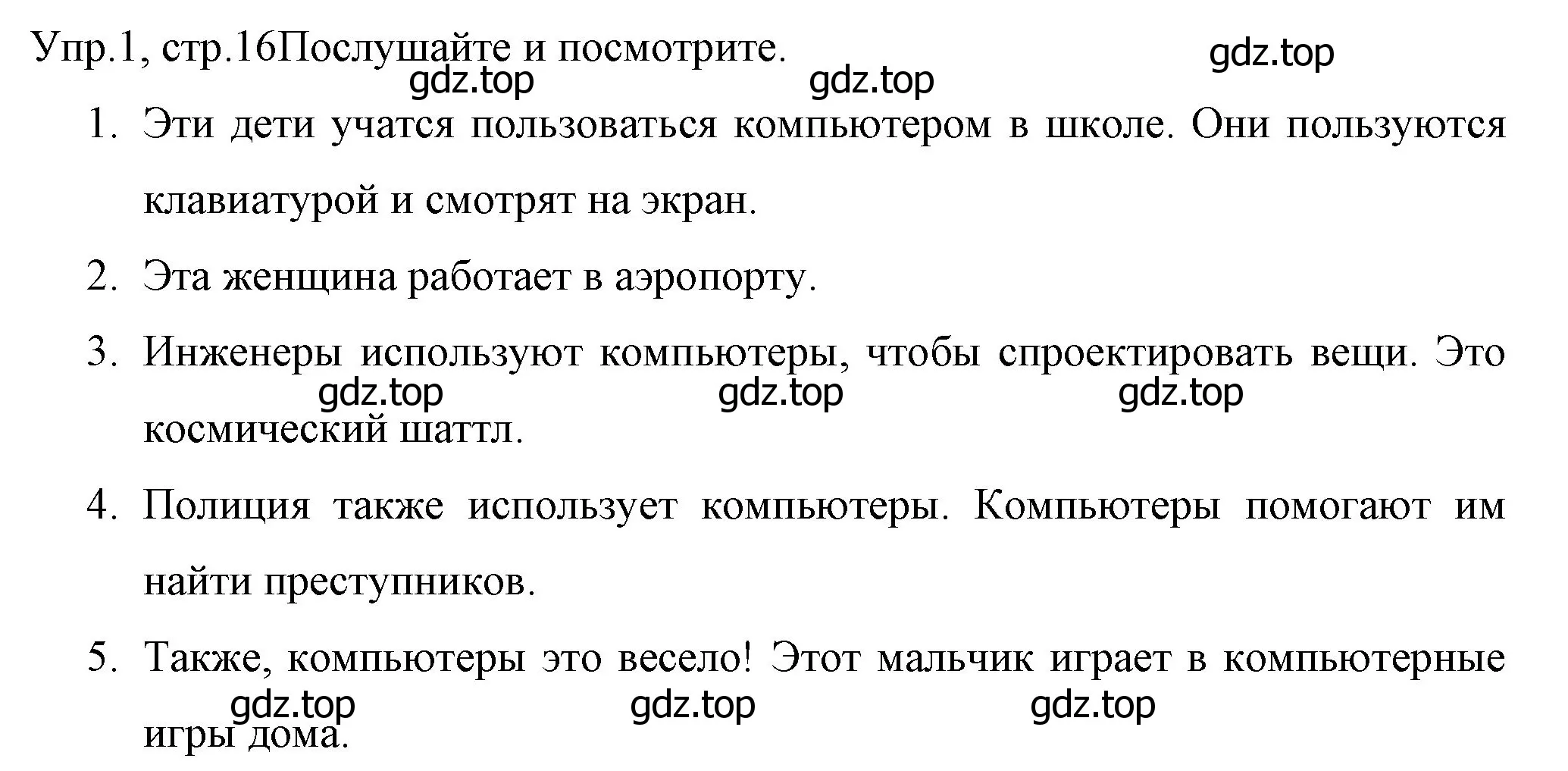 Упр.1, стр.16Послушайте и посмотрите. gdz.top
gdz.top gdz.top

1. Эти дети учатся пользоваться компьютером в школе. Они пользуются клавиатурой и смотрят на экран.

2. Эта женщина работает в аэропорту.

3. Инженеры используют компьютеры, чтобы спроектировать вещи. Это космический шаттл.

gdz.top gdz.top gdz.top

4. Полиция также использует компьютеры. Компьютеры помогают им найти преступников.

5. Также, компьютеры это весело! Этот мальчик играет в компьютерные игры дома.

gdz.top gdz.top gdz.top